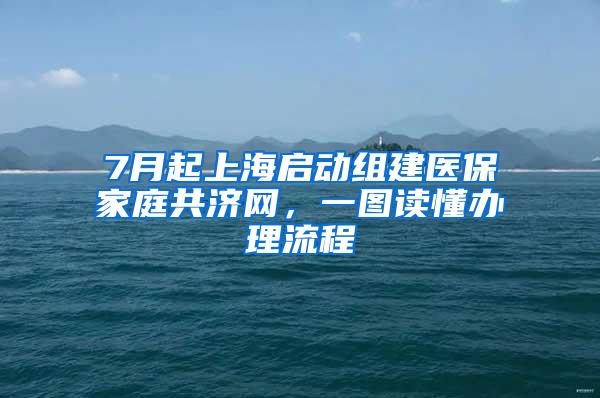 7月起上海启动组建医保家庭共济网，一图读懂办理流程